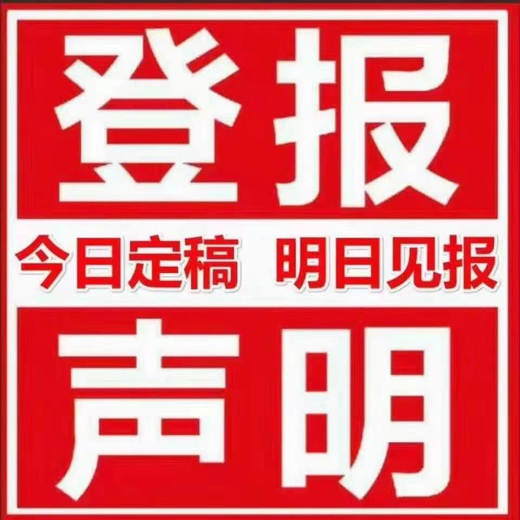 登报

今日定稿 明日见报

声明